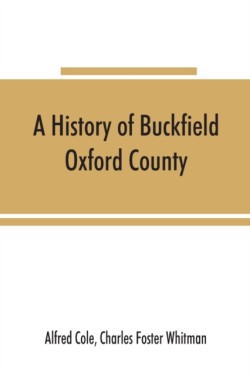 A History of Buckfield Oxford County

Alfred Cole, Charles Foster Whitman